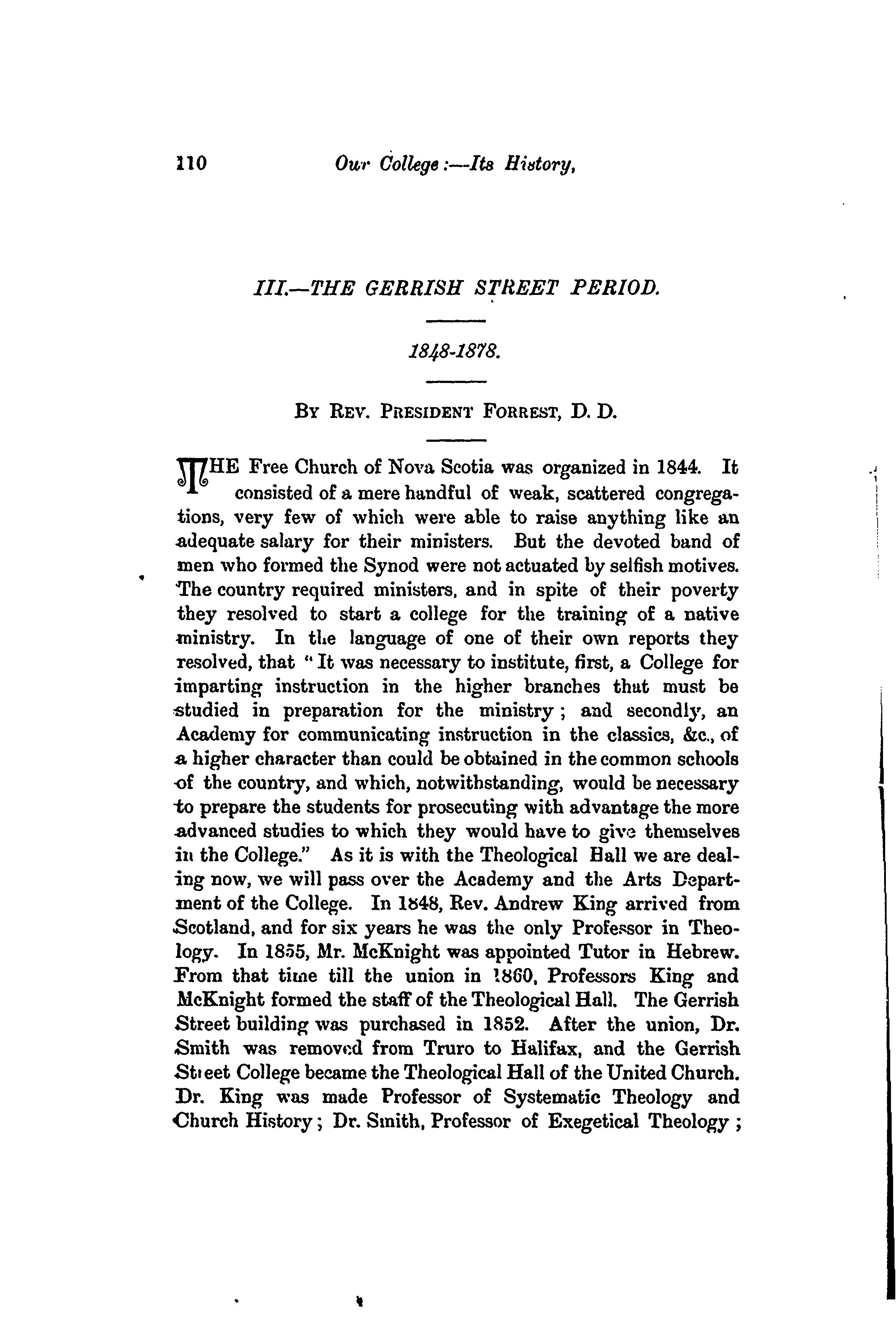 110 Our College:—Its History,

III.—THE GERRISH STREET PERIOD.

1848-1878.

BY REV. PRESIDENT FORREST, D. D.

THE Free Church of Nova Scotia was organized in 1844. It consisted of a mere handful of weak, scattered congregations, very few of which were able to raise anything like an adequate salary for their ministers. But the devoted band of men who formed the Synod were not actuated by selfish motives. The country required ministers, and in spite of their poverty they resolved to start a college for the training of a native ministry. In the language of one of their own reports they resolved, that "It was necessary to institute, first, a College for imparting instruction in the higher branches that must be studied in preparation for the ministry; and secondly, an Academy for communicating instruction in the classics, &c., of a higher character than could be obtained in the common schools of the country, and which, notwithstanding, would be necessary to prepare the students for prosecuting with advantage the more advanced studies to which they would have to give themselves in the College." As it is with the Theological Hall we are dealing now, we will pass over the Academy and the Arts Department of the College. In 1848, Rev. Andrew King arrived from Scotland, and for six years he was the only Professor in Theology. In 1855, Mr. McKnight was appointed Tutor in Hebrew. From that time till the union in 1860, Professors King and McKnight formed the staff of the Theological Hall. The Gerrish Street building was purchased in 1852. After the union, Dr. Smith was removed from Truro to Halifax, and the Gerrish Street College became the Theological Hall of the United Church. Dr. King was made Professor of Systematic Theology and Church History; Dr. Smith, Professor of Exegetical Theology;